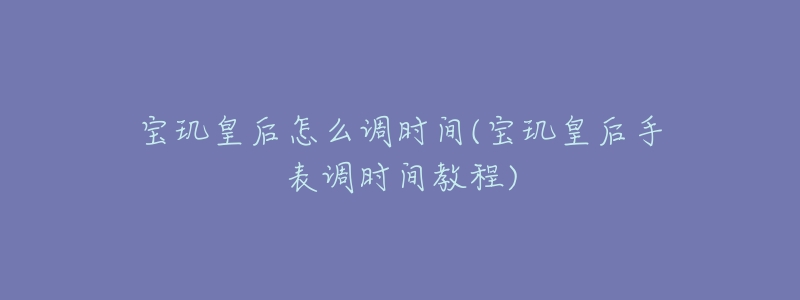 宝玑皇后怎么调时间(宝玑皇后手表调时间教程)